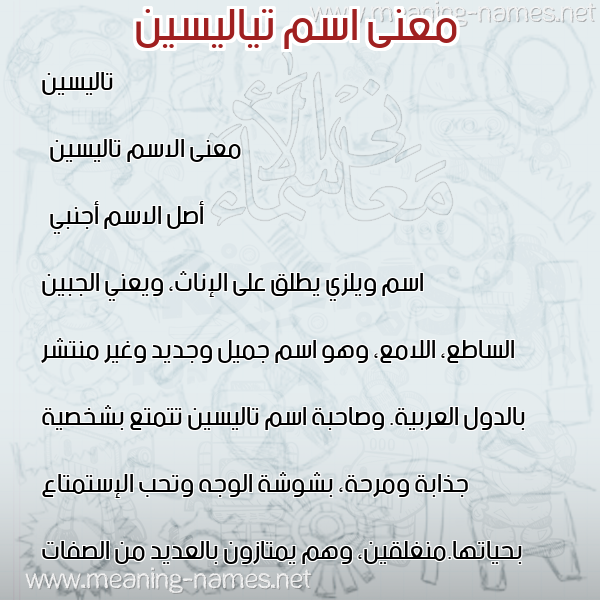 www.meaning-names.net

معنى اسم تياليسين

تاليسين

معنى الاسم تاليسين

أصل الاسم أجنبي

اسم ويلزي يطلق على الإناث، ويعني الجبين الساطع، اللامع، وهو اسم جميل وجديد وغير منتشر بالدول العربية. وصاحبة اسم تاليسين تتمتع بشخصية جذابة ومرحة، بشوشة الوجه وتحب الإستمتاع بحياتها.منغلقين، وهم يمتازون بالعديد من الصفات

معاني الأسماء

www.meaning-names.net